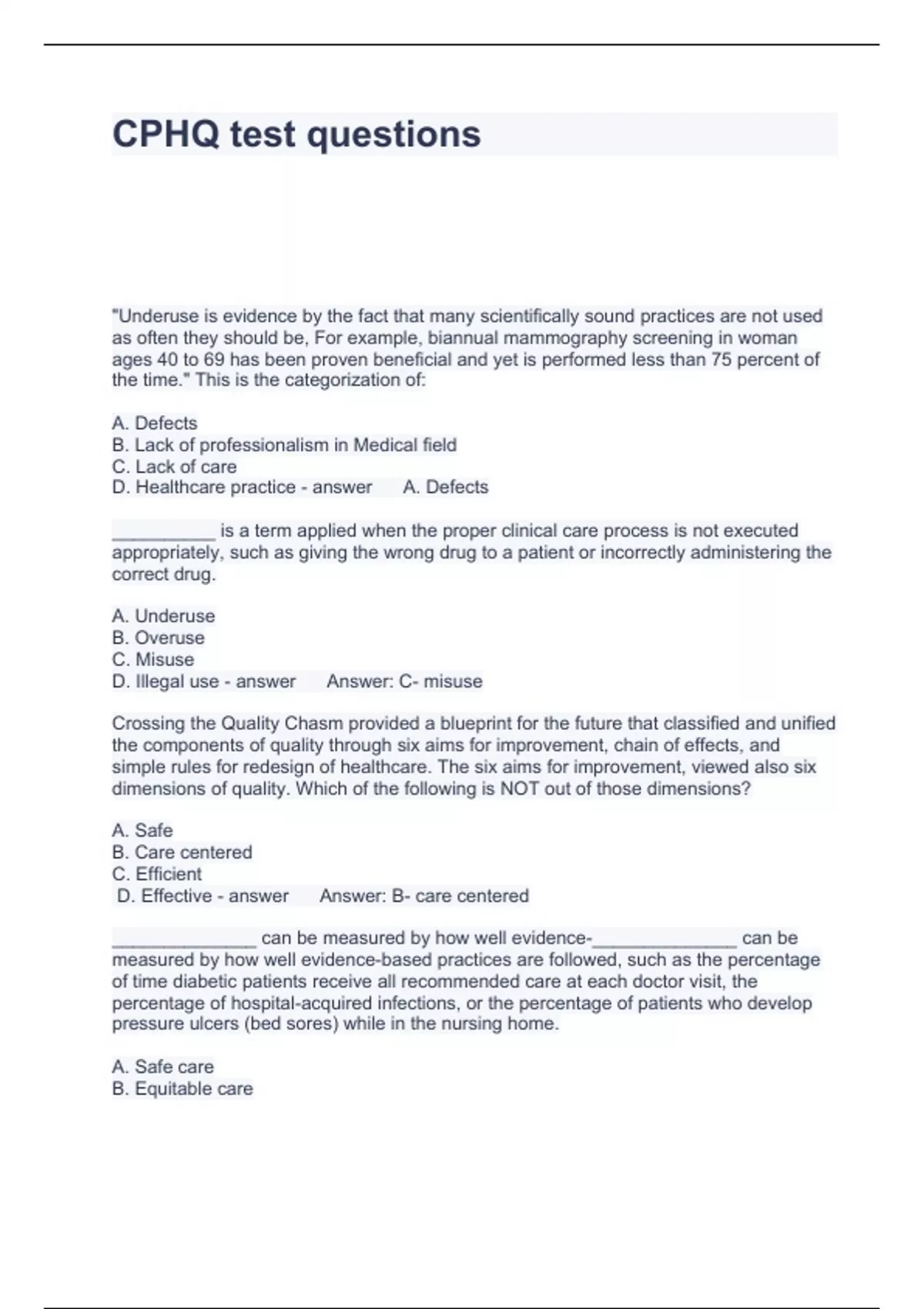 CPHQ test questions

"Underuse is evidence by the fact that many scientifically sound practices are not used as often they should be, For example, biannual mammography screening in woman ages 40 to 69 has been proven beneficial and yet is performed less than 75 percent of the time." This is the categorization of:

A. Defects
B. Lack of professionalism in Medical field
C. Lack of care
D. Healthcare practice - answer A. Defects

__________ is a term applied when the proper clinical care process is not executed appropriately, such as giving the wrong drug to a patient or incorrectly administering the correct drug.

A. Underuse
B. Overuse
C. Misuse
D. Illegal use - answer Answer: C- misuse

Crossing the Quality Chasm provided a blueprint for the future that classified and unified the components of quality through six aims for improvement, chain of effects, and simple rules for redesign of healthcare. The six aims for improvement, viewed also six dimensions of quality. Which of the following is NOT out of those dimensions?

A. Safe
B. Care centered
C. Efficient
D. Effective - answer Answer: B- care centered

______________ can be measured by how well evidence-______________ can be measured by how well evidence-based practices are followed, such as the percentage of time diabetic patients receive all recommended care at each doctor visit, the percentage of hospital-acquired infections, or the percentage of patients who develop pressure ulcers (bed sores) while in the nursing home.

A. Safe care
B. Equitable care